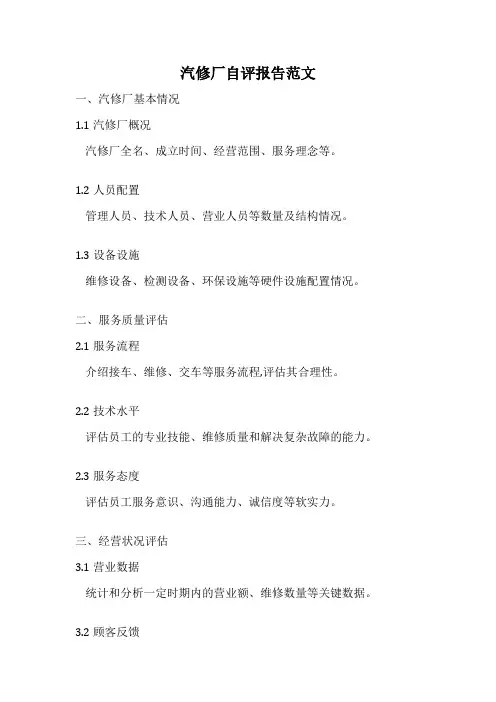 汽修厂自评报告范文

一、汽修厂基本情况

1.1 汽修厂概况

汽修厂全名、成立时间、经营范围、服务理念等。

1.2 人员配置

管理人员、技术人员、营业人员等数量及结构情况。

1.3 设备设施

维修设备、检测设备、环保设施等硬件设施配置情况。

二、服务质量评估

2.1 服务流程

介绍接车、维修、交车等服务流程,评估其合理性。

2.2 技术水平

评估员工的专业技能、维修质量和解决复杂故障的能力。

2.3 服务态度

评估员工服务意识、沟通能力、诚信度等软实力。

三、经营状况评估

3.1 营业数据

统计和分析一定时期内的营业额、维修数量等关键数据。

3.2 顾客反馈